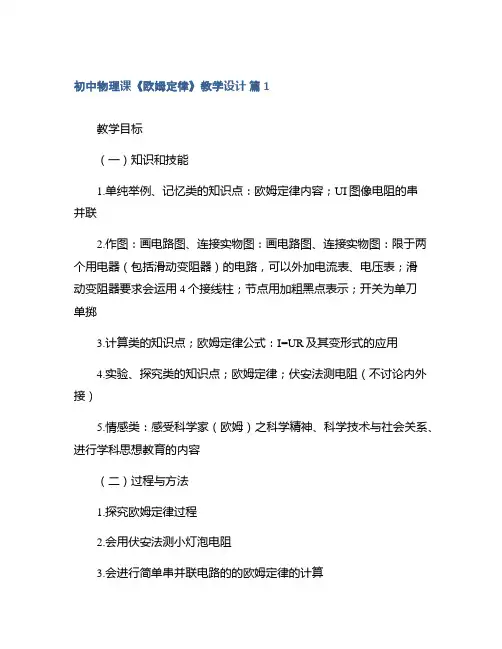 初中物理课《欧姆定律》教学设计 篇 1

教学目标

（一）知识和技能

1.单纯举例、记忆类的知识点：欧姆定律内容；UI 图像电阻的串并联

2.作图：画电路图、连接实物图：画电路图、连接实物图：限于两个用电器（包括滑动变阻器）的电路，可以外加电流表、电压表；滑动变阻器要求会运用 4 个接线柱；节点用加粗黑点表示；开关为单刀单掷

3.计算类的知识点；欧姆定律公式：I=UR 及其变形式的应用

4.实验、探究类的知识点；欧姆定律；伏安法测电阻（不讨论内外接）

5.情感类：感受科学家（欧姆）之科学精神、科学技术与社会关系、进行学科思想教育的内容

（二）过程与方法

1.探究欧姆定律过程

2.会用伏安法测小灯泡电阻

3.会进行简单串并联电路的的欧姆定律的计算